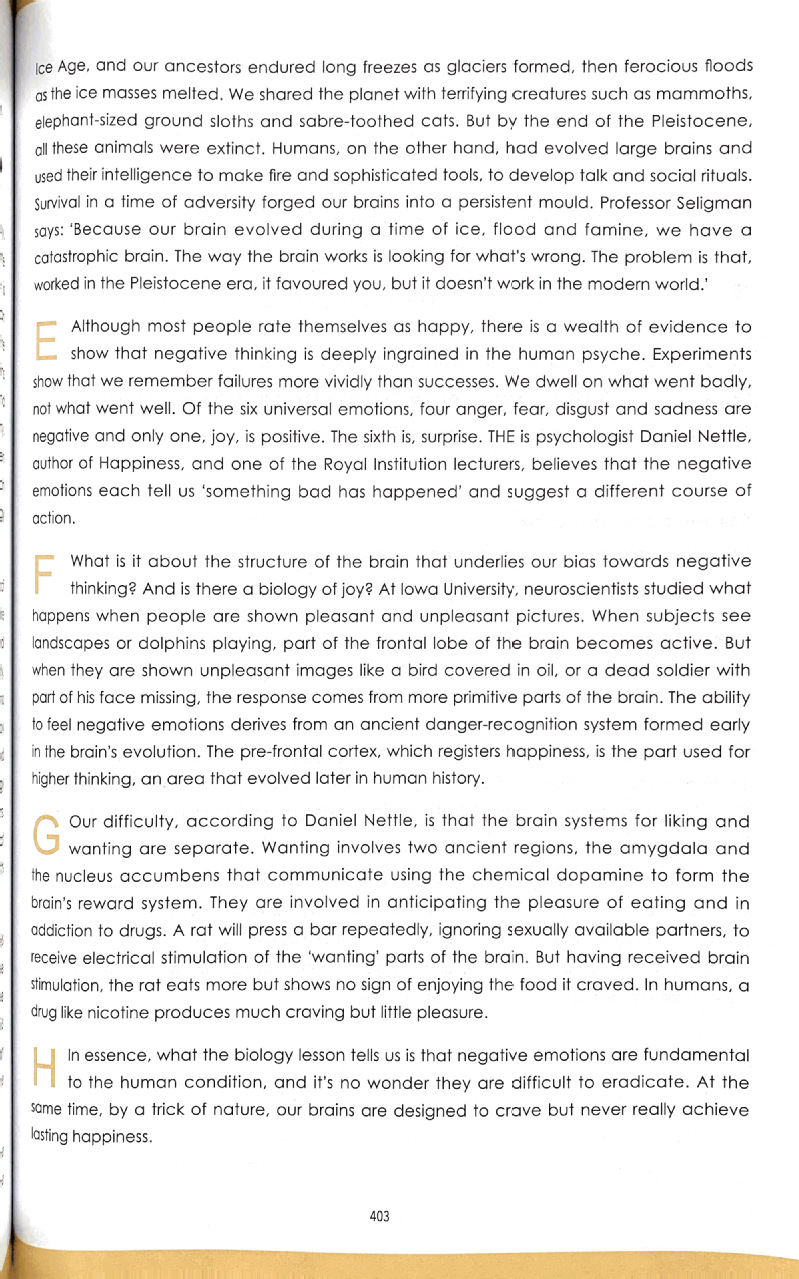 Ice Age, and our ancestors endured long freezes as glaciers formed, then ferocious floods as the ice masses melted. We shared the planet with terrifying creatures such as mammoths, elephant-sized ground sloths and sabre-toothed cats. But by the end of the Pleistocene, all these animals were extinct. Humans, on the other hand, had evolved large brains and used their intelligence to make fire and sophisticated tools, to develop talk and social rituals. Survival in a time of adversity forged our brains into a persistent mould. Professor Seligman says: 'Because our brain evolved during a time of ice, flood and famine, we have a catastrophic brain. The way the brain works is looking for what's wrong. The problem is that, worked in the Pleistocene era, it favoured you, but it doesn't work in the modern world.'

E Although most people rate themselves as happy, there is a wealth of evidence to show that negative thinking is deeply ingrained in the human psyche. Experiments show that we remember failures more vividly than successes. We dwell on what went badly, not what went well. Of the six universal emotions, four anger, fear, disgust and sadness are negative and only one, joy, is positive. The sixth is, surprise. THE is psychologist Daniel Nettle, author of Happiness, and one of the Royal Institution lecturers, believes that the negative emotions each tell us 'something bad has happened' and suggest a different course of action.

F What is it about the structure of the brain that underlies our bias towards negative thinking? And is there a biology of joy? At Iowa University, neuroscientists studied what happens when people are shown pleasant and unpleasant pictures. When subjects see landscapes or dolphins playing, part of the frontal lobe of the brain becomes active. But when they are shown unpleasant images like a bird covered in oil, or a dead soldier with part of his face missing, the response comes from more primitive parts of the brain. The ability to feel negative emotions derives from an ancient danger-recognition system formed early in the brain's evolution. The pre-frontal cortex, which registers happiness, is the part used for higher thinking, an area that evolved later in human history.

G Our difficulty, according to Daniel Nettle, is that the brain systems for liking and wanting are separate. Wanting involves two ancient regions, the amygdala and the nucleus accumbens that communicate using the chemical dopamine to form the brain's reward system. They are involved in anticipating the pleasure of eating and in addiction to drugs. A rat will press a bar repeatedly, ignoring sexually available partners, to receive electrical stimulation of the 'wanting' parts of the brain. But having received brain stimulation, the rat eats more but shows no sign of enjoying the food it craved. In humans, a drug like nicotine produces much craving but little pleasure.

H In essence, what the biology lesson tells us is that negative emotions are fundamental to the human condition, and it's no wonder they are difficult to eradicate. At the same time, by a trick of nature, our brains are designed to crave but never really achieve lasting happiness.

403